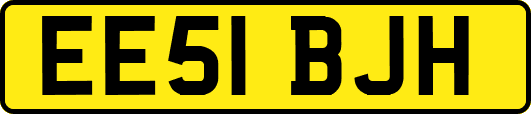 EE51 BJH